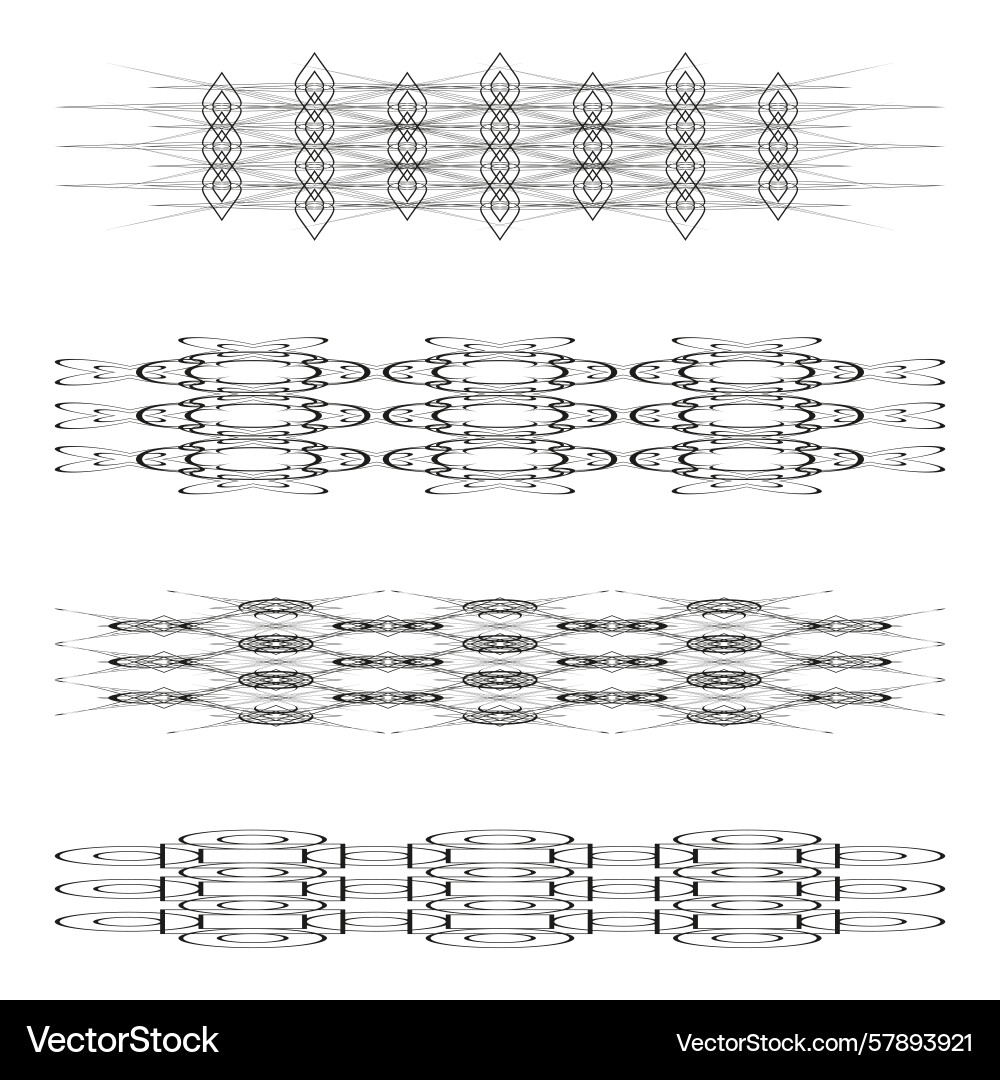 VectorStock®

VectorStock.com/57893921